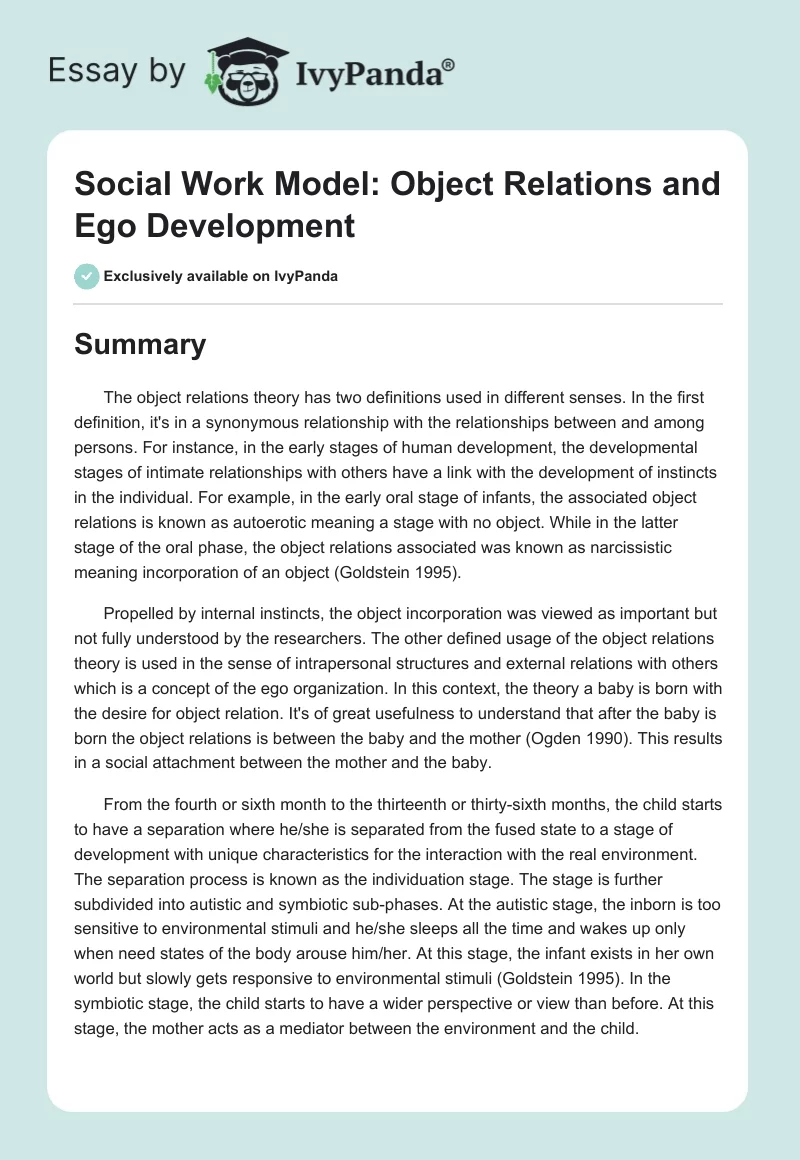 Essay by IvyPanda®

Social Work Model: Object Relations and Ego Development

Exclusively available on IvyPanda

Summary

The object relations theory has two definitions used in different senses. In the first definition, it's in a synonymous relationship with the relationships between and among persons. For instance, in the early stages of human development, the developmental stages of intimate relationships with others have a link with the development of instincts in the individual. For example, in the early oral stage of infants, the associated object relations is known as autoerotic meaning a stage with no object. While in the latter stage of the oral phase, the object relations associated was known as narcissistic meaning incorporation of an object (Goldstein 1995).

Propelled by internal instincts, the object incorporation was viewed as important but not fully understood by the researchers. The other defined usage of the object relations theory is used in the sense of intrapersonal structures and external relations with others which is a concept of the ego organization. In this context, the theory a baby is born with the desire for object relation. It's of great usefulness to understand that after the baby is born the object relations is between the baby and the mother (Ogden 1990). This results in a social attachment between the mother and the baby.

From the fourth or sixth month to the thirteenth or thirty-sixth months, the child starts to have a separation where he/she is separated from the fused state to a stage of development with unique characteristics for the interaction with the real environment. The separation process is known as the individuation stage. The stage is further subdivided into autistic and symbiotic sub-phases. At the autistic stage, the inborn is too sensitive to environmental stimuli and he/she sleeps all the time and wakes up only when need states of the body arouse him/her. At this stage, the infant exists in her own world but slowly gets responsive to environmental stimuli (Goldstein 1995). In the symbiotic stage, the child starts to have a wider perspective or view than before. At this stage, the mother acts as a mediator between the environment and the child.